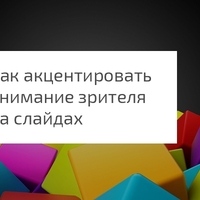 ак акцентировать нимание зрителя а слайдах